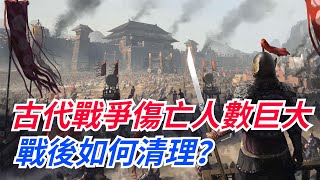 古代戰爭傷亡人數巨大
戰後如何清理?